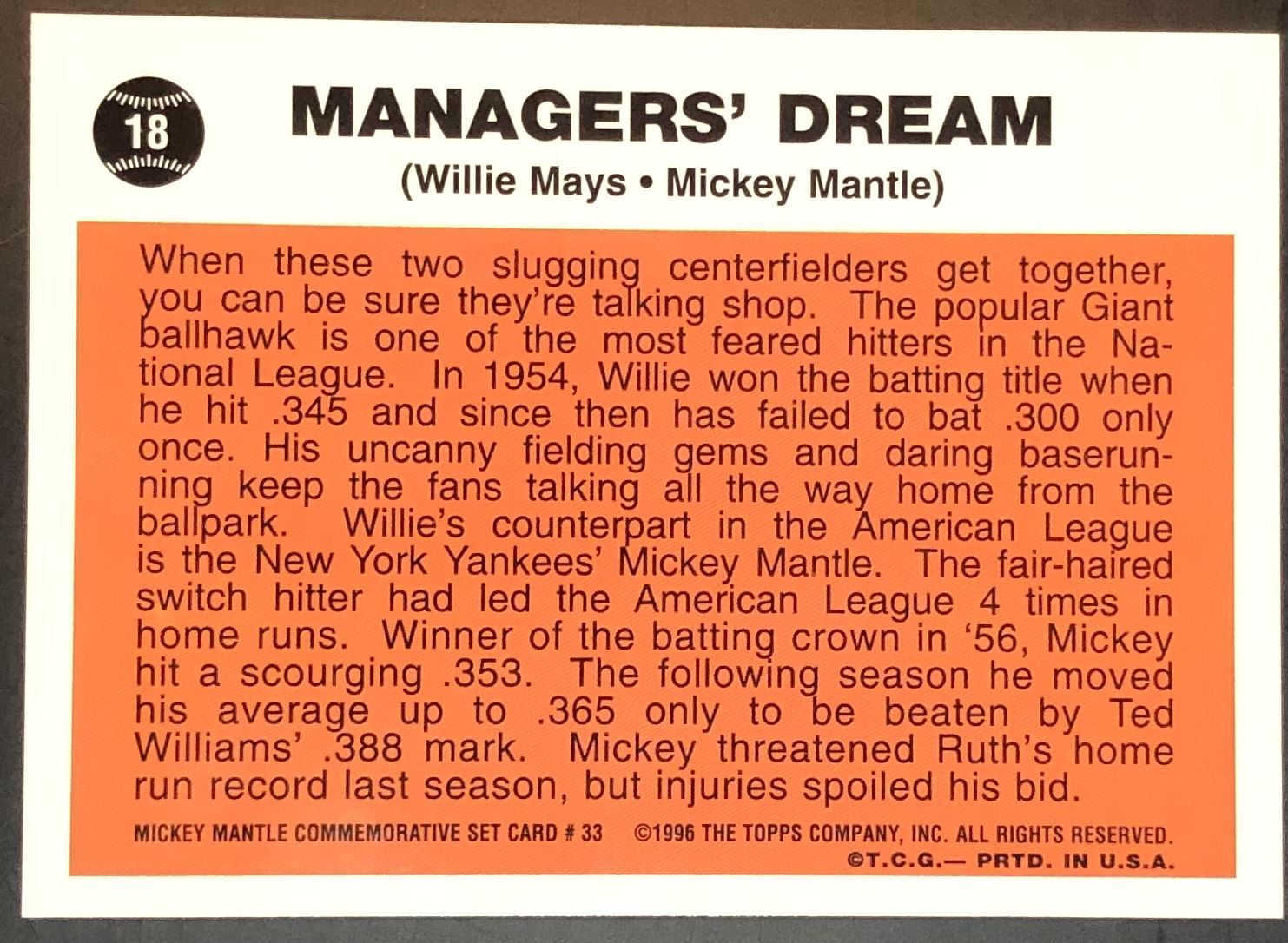 18

MANAGERS' DREAM

(Willie Mays • Mickey Mantle)

When these two slugging centerfielders get together, you can be sure they're talking shop. The popular Giant ballhawk is one of the most feared hitters in the National League. In 1954, Willie won the batting title when he hit .345 and since then has failed to bat .300 only once. His uncanny fielding gems and daring baserunning keep the fans talking all the way home from the ballpark. Willie's counterpart in the American League is the New York Yankees' Mickey Mantle. The fair-haired switch hitter had led the American League 4 times in home runs. Winner of the batting crown in '56, Mickey hit a scourging .353. The following season he moved his average up to .365 only to be beaten by Ted Williams' .388 mark. Mickey threatened Ruth's home run record last season, but injuries spoiled his bid.

MICKEY MANTLE COMMEMORATIVE SET CARD # 33 ©1996 THE TOPPS COMPANY, INC. ALL RIGHTS RESERVED.
©T.C.G.— PRTD. IN U.S.A.